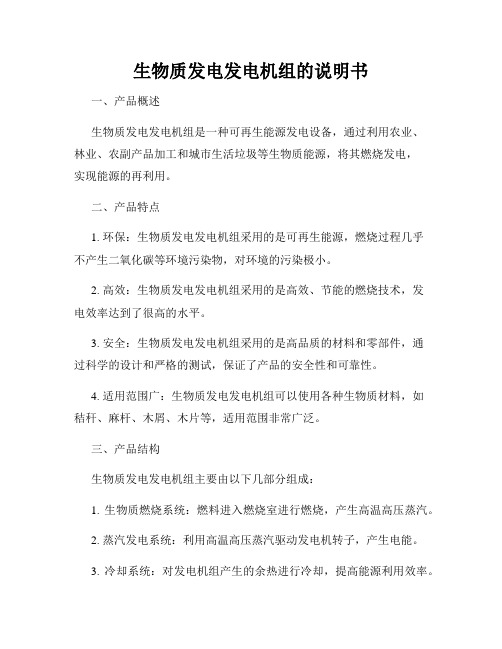 生物质发电发电机组的说明书

一、产品概述

生物质发电发电机组是一种可再生能源发电设备，通过利用农业、林业、农副产品加工和城市生活垃圾等生物质能源，将其燃烧发电，实现能源的再利用。

二、产品特点

1. 环保：生物质发电发电机组采用的是可再生能源，燃烧过程几乎不产生二氧化碳等环境污染物，对环境的污染极小。

2. 高效：生物质发电发电机组采用的是高效、节能的燃烧技术，发电效率达到了很高的水平。

3. 安全：生物质发电发电机组采用的是高品质的材料和零部件，通过科学的设计和严格的测试，保证了产品的安全性和可靠性。

4. 适用范围广：生物质发电发电机组可以使用各种生物质材料，如秸秆、麻杆、木屑、木片等，适用范围非常广泛。

三、产品结构

生物质发电发电机组主要由以下几部分组成：

1. 生物质燃烧系统：燃料进入燃烧室进行燃烧，产生高温高压蒸汽。

2. 蒸汽发电系统：利用高温高压蒸汽驱动发电机转子，产生电能。

3. 冷却系统：对发电机组产生的余热进行冷却，提高能源利用效率。